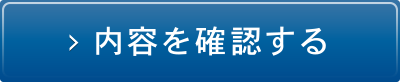 › 内容を確認する